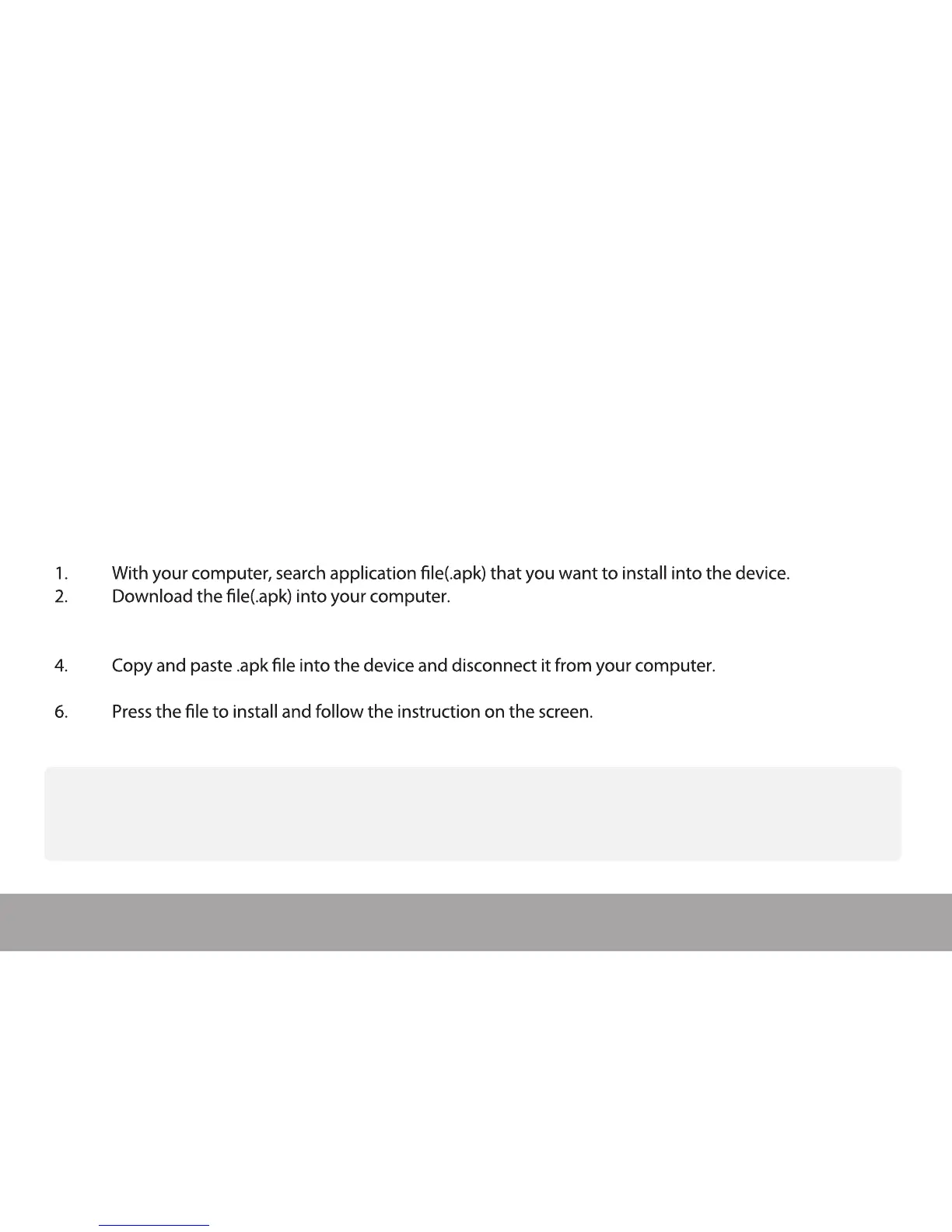 1. With your computer, search application file(.apk) that you want to install into the device.
2. Download the file(.apk) into your computer.

4. Copy and paste .apk file into the device and disconnect it from your computer.

6. Press the file to install and follow the instruction on the screen.